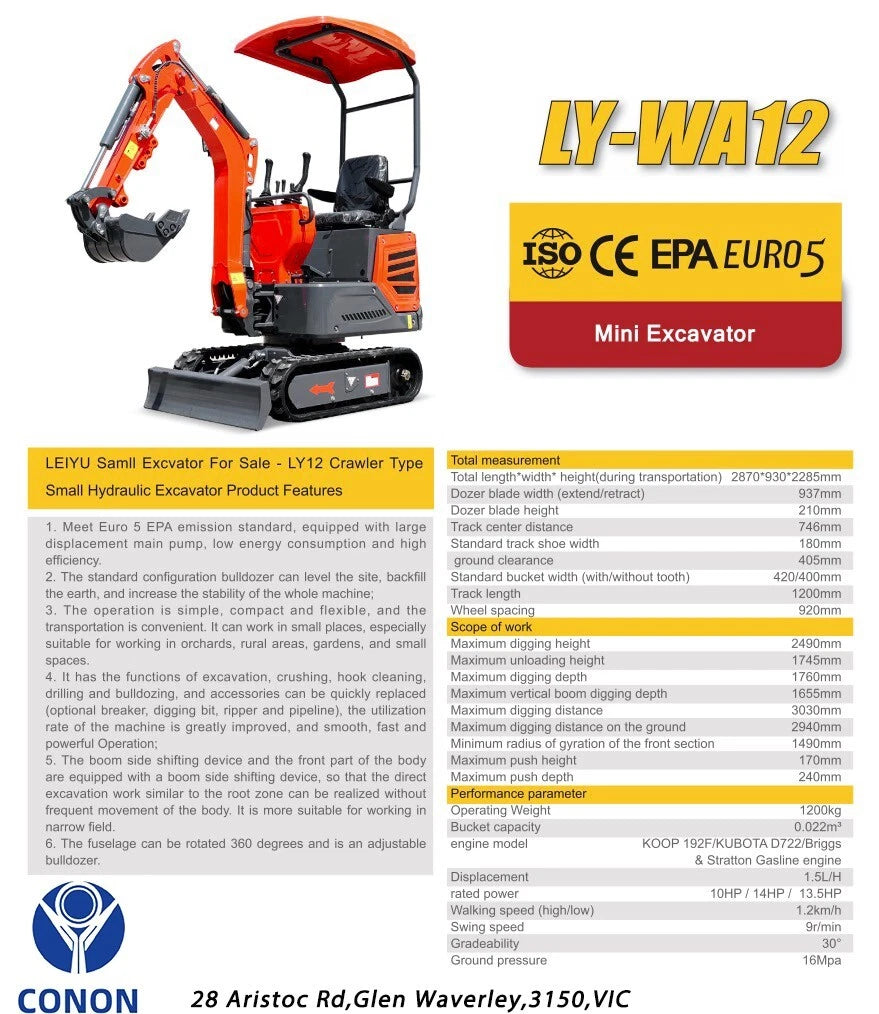 LY-WA12

ISO CE EPA EURO5

Mini Excavator

LEIYU Samll Excvator For Sale - LY12 Crawler Type Small Hydraulic Excavator Product Features

1. Meet Euro 5 EPA emission standard, equipped with large displacement main pump, low energy consumption and high efficiency.
2. The standard configuration bulldozer can level the site, backfill the earth, and increase the stability of the whole machine;
3. The operation is simple, compact and flexible, and the transportation is convenient. It can work in small places, especially suitable for working in orchards, rural areas, gardens, and small spaces.
4. It has the functions of excavation, crushing, hook cleaning, drilling and bulldozing, and accessories can be quickly replaced (optional breaker, digging bit, ripper and pipeline), the utilization rate of the machine is greatly improved, and smooth, fast and powerful Operation;
5. The boom side shifting device and the front part of the body are equipped with a boom side shifting device, so that the direct excavation work similar to the root zone can be realized without frequent movement of the body. It is more suitable for working in narrow field.
6. The fuselage can be rotated 360 degrees and is an adjustable bulldozer.

| Total measurement | |
|---|---|
| Total length*width* height(during transportation) | 2870*930*2285mm |
| Dozer blade width (extend/retract) | 937mm |
| Dozer blade height | 210mm |
| Track center distance | 746mm |
| Standard track shoe width | 180mm |
| ground clearance | 405mm |
| Standard bucket width (with/without tooth) | 420/400mm |
| Track length | 1200mm |
| Wheel spacing | 920mm |
| Scope of work | |
| Maximum digging height | 2490mm |
| Maximum unloading height | 1745mm |
| Maximum digging depth | 1760mm |
| Maximum vertical boom digging depth | 1655mm |
| Maximum digging distance | 3030mm |
| Maximum digging distance on the ground | 2940mm |
| Minimum radius of gyration of the front section | 1490mm |
| Maximum push height | 170mm |
| Maximum push depth | 240mm |
| Performance parameter | |
| Operating Weight | 1200kg |
| Bucket capacity | 0.022m³ |
| engine model | KOOP 192F/KUBOTA D722/Briggs & Stratton Gasline engine |
| Displacement | 1.5L/H |
| rated power | 10HP / 14HP / 13.5HP |
| Walking speed (high/low) | 1.2km/h |
| Swing speed | 9r/min |
| Gradeability | 30° |
| Ground pressure | 16Mpa |

CONON

28 Aristoc Rd,Glen Waverley,3150,VIC